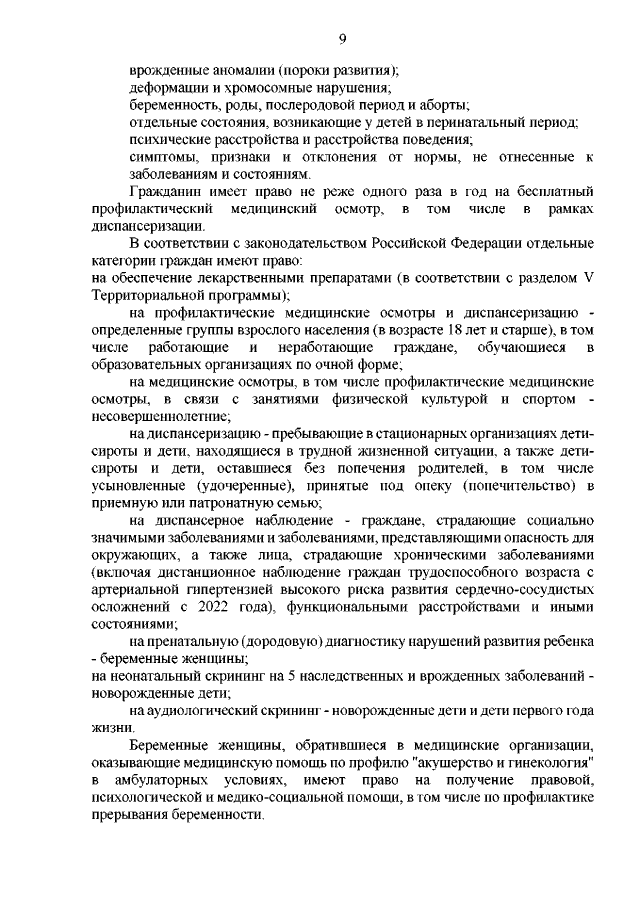 9

врожденные аномалии (пороки развития);

деформации и хромосомные нарушения;

беременность, роды, послеродовой период и аборты;

отдельные состояния, возникающие у детей в перинатальный период;

психические расстройства и расстройства поведения;

симптомы, признаки и отклонения от нормы, не отнесенные к заболеваниям и состояниям.

Гражданин имеет право не реже одного раза в год на бесплатный профилактический медицинский осмотр, в том числе в рамках диспансеризации.

В соответствии с законодательством Российской Федерации отдельные категории граждан имеют право:

на обеспечение лекарственными препаратами (в соответствии с разделом V Территориальной программы);

на профилактические медицинские осмотры и диспансеризацию - определенные группы взрослого населения (в возрасте 18 лет и старше), в том числе работающие и неработающие граждане, обучающиеся в образовательных организациях по очной форме;

на медицинские осмотры, в том числе профилактические медицинские осмотры, в связи с занятиями физической культурой и спортом - несовершеннолетние;

на диспансеризацию - пребывающие в стационарных организациях дети-сироты и дети, находящиеся в трудной жизненной ситуации, а также дети-сироты и дети, оставшиеся без попечения родителей, в том числе усыновленные (удочеренные), принятые под опеку (попечительство) в приемную или патронатную семью;

на диспансерное наблюдение - граждане, страдающие социально значимыми заболеваниями и заболеваниями, представляющими опасность для окружающих, а также лица, страдающие хроническими заболеваниями (включая дистанционное наблюдение граждан трудоспособного возраста с артериальной гипертензией высокого риска развития сердечно-сосудистых осложнений с 2022 года), функциональными расстройствами и иными состояниями;

на пренатальную (дородовую) диагностику нарушений развития ребенка - беременные женщины;

на неонатальный скрининг на 5 наследственных и врожденных заболеваний - новорожденные дети;

на аудиологический скрининг - новорожденные дети и дети первого года жизни.

Беременные женщины, обратившиеся в медицинские организации, оказывающие медицинскую помощь по профилю "акушерство и гинекология" в амбулаторных условиях, имеют право на получение правовой, психологической и медико-социальной помощи, в том числе по профилактике прерывания беременности.